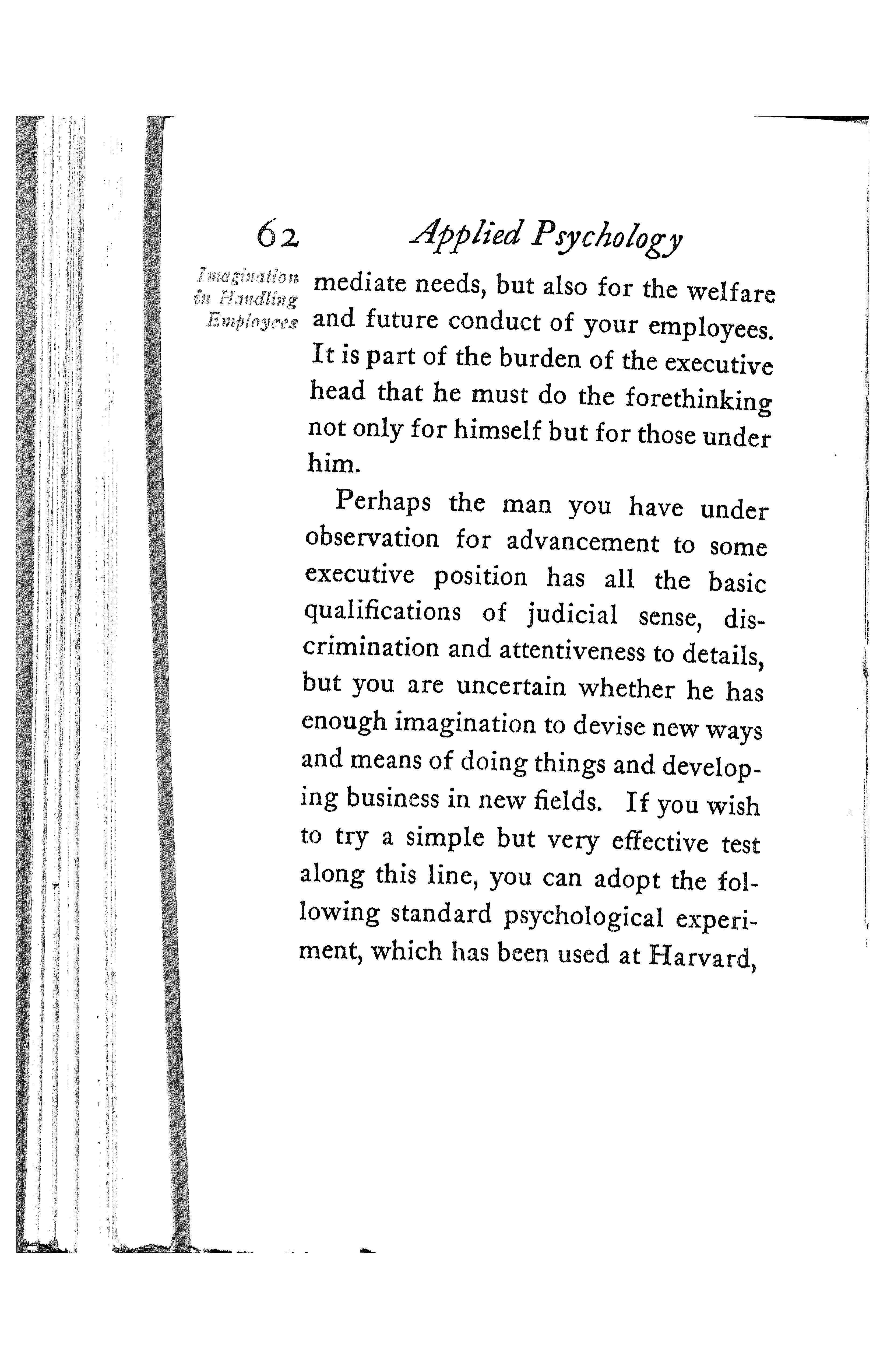 62 Applied Psychology

Imagination in Handling Employees

mediate needs, but also for the welfare and future conduct of your employees. It is part of the burden of the executive head that he must do the forethinking not only for himself but for those under him.

Perhaps the man you have under observation for advancement to some executive position has all the basic qualifications of judicial sense, discrimination and attentiveness to details, but you are uncertain whether he has enough imagination to devise new ways and means of doing things and developing business in new fields. If you wish to try a simple but very effective test along this line, you can adopt the following standard psychological experiment, which has been used at Harvard,